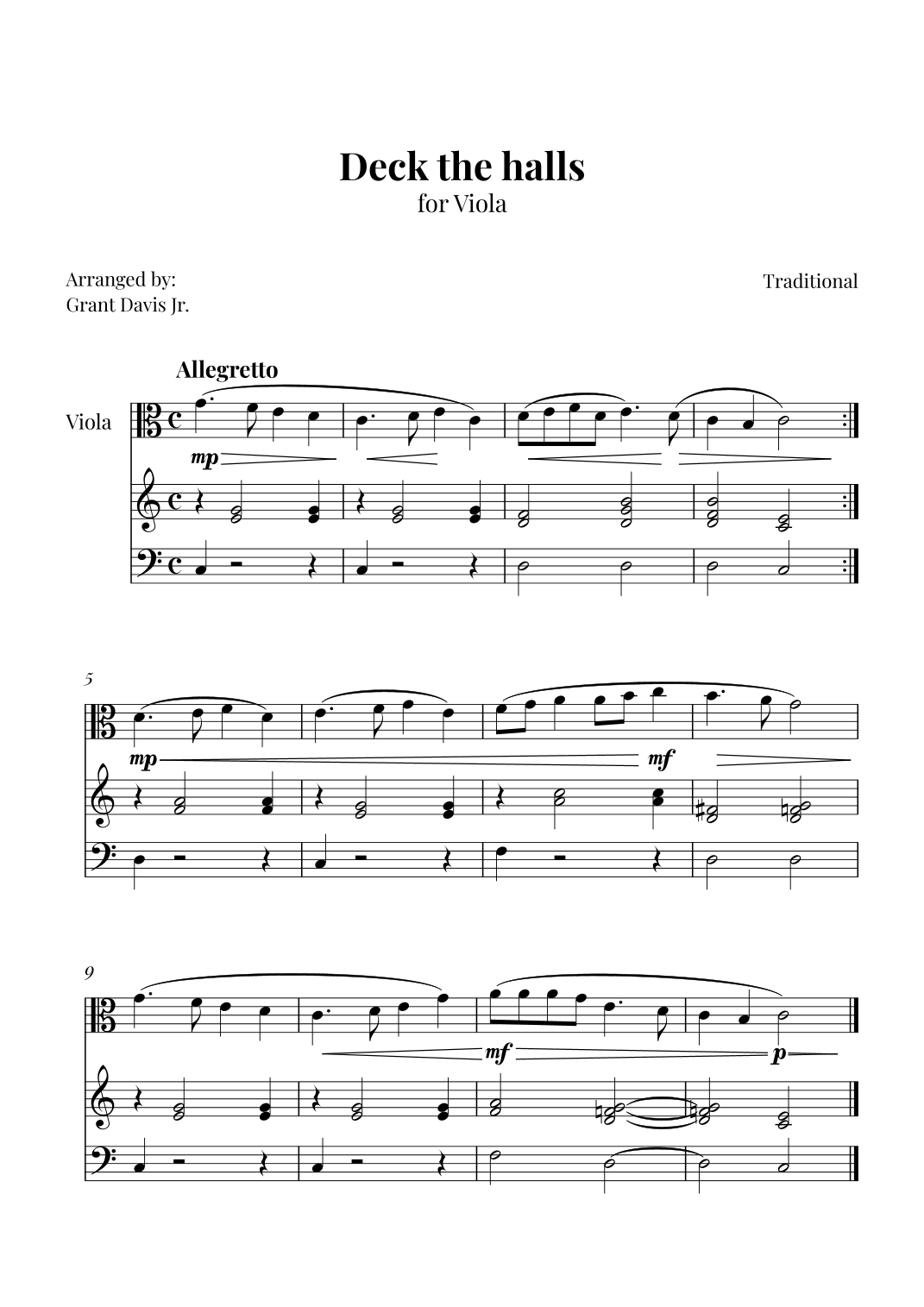 Deck the halls
for Viola

Arranged by:
Grant Davis Jr.

Traditional

Allegretto

Viola

mp

5

mp

mf

9

mf

p